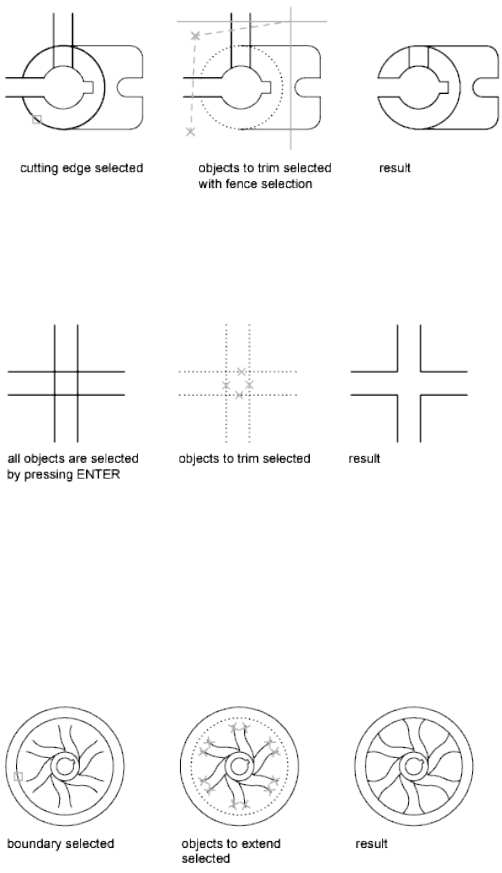 cutting edge selected

objects to trim selected with fence selection

result

all objects are selected by pressing ENTER

objects to trim selected

result

boundary selected

objects to extend selected

result